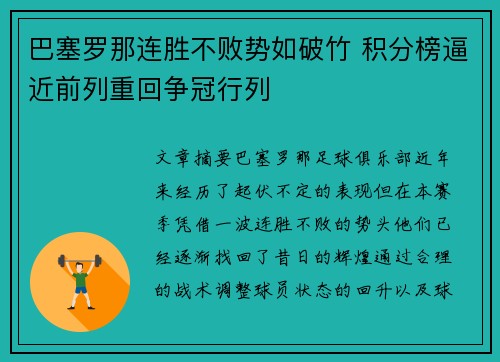 巴塞罗那连胜不败势如破竹 积分榜逼近前列重回争冠行列

文章摘要巴塞罗那足球俱乐部近年来经历了起伏不定的表现但在本赛季凭借一波连胜不败的势头他们已经逐渐找回了昔日的辉煌通过合理的战术调整球员状态的回升以及球